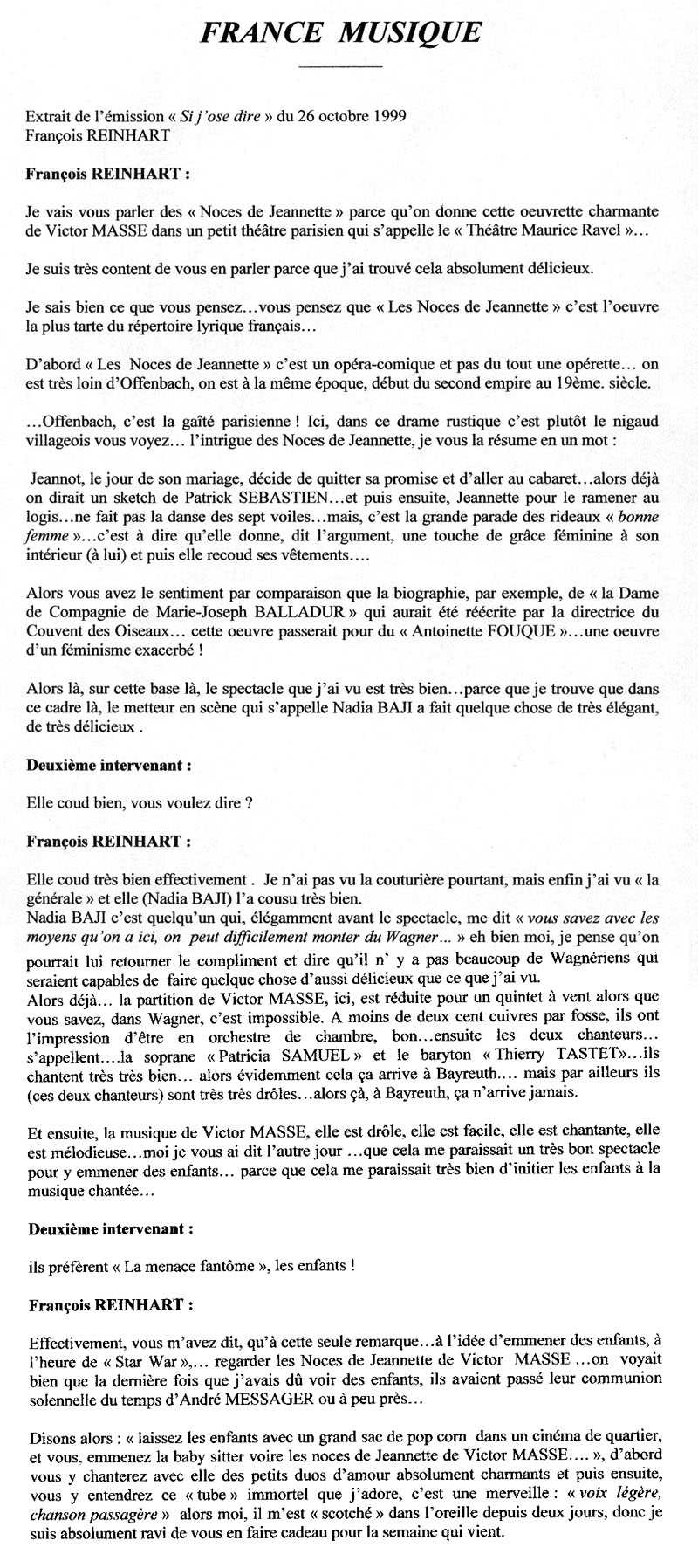 FRANCE MUSIQUE

Extrait de l'émission « Si j'ose dire » du 26 octobre 1999
François REINHART

François REINHART :

Je vais vous parler des « Noces de Jeannette » parce qu'on donne cette oeuvrette charmante de Victor MASSE dans un petit théâtre parisien qui s'appelle le « Théâtre Maurice Ravel »...

Je suis très content de vous en parler parce que j'ai trouvé cela absolument délicieux.

Je sais bien ce que vous pensez...vous pensez que « Les Noces de Jeannette » c'est l'oeuvre la plus tarte du répertoire lyrique français...

D'abord « Les Noces de Jeannette » c'est un opéra-comique et pas du tout une opérette... on est très loin d'Offenbach, on est à la même époque, début du second empire au 19ème. siècle.

...Offenbach, c'est la gaîté parisienne ! Ici, dans ce drame rustique c'est plutôt le nigaud villageois vous voyez... l'intrigue des Noces de Jeannette, je vous la résume en un mot :

Jeannot, le jour de son mariage, décide de quitter sa promise et d'aller au cabaret...alors déjà on dirait un sketch de Patrick SEBASTIEN...et puis ensuite, Jeannette pour le ramener au logis...ne fait pas la danse des sept voiles...mais, c'est la grande parade des rideaux « bonne femme »...c'est à dire qu'elle donne, dit l'argument, une touche de grâce féminine à son intérieur (à lui) et puis elle recoud ses vêtements....

Alors vous avez le sentiment par comparaison que la biographie, par exemple, de « la Dame de Compagnie de Marie-Joseph BALLADUR » qui aurait été réécrite par la directrice du Couvent des Oiseaux... cette oeuvre passerait pour du « Antoinette FOUQUE »...une oeuvre d'un féminisme exacerbé !

Alors là, sur cette base là, le spectacle que j'ai vu est très bien...parce que je trouve que dans ce cadre là, le metteur en scène qui s'appelle Nadia BAJI a fait quelque chose de très élégant, de très délicieux .

Deuxième intervenant :

Elle coud bien, vous voulez dire ?

François REINHART :

Elle coud très bien effectivement . Je n'ai pas vu la couturière pourtant, mais enfin j'ai vu « la générale » et elle (Nadia BAJI) l'a cousu très bien.
Nadia BAJI c'est quelqu'un qui, élégamment avant le spectacle, me dit « vous savez avec les moyens qu'on a ici, on peut difficilement monter du Wagner... » eh bien moi, je pense qu'on pourrait lui retourner le compliment et dire qu'il n' y a pas beaucoup de Wagnériens qui seraient capables de faire quelque chose d'aussi délicieux que ce que j'ai vu.
Alors déjà... la partition de Victor MASSE, ici, est réduite pour un quintet à vent alors que vous savez, dans Wagner, c'est impossible. A moins de deux cent cuivres par fosse, ils ont l'impression d'être en orchestre de chambre, bon...ensuite les deux chanteurs... s'appellent....la soprane « Patricia SAMUEL » et le baryton « Thierry TASTET»...ils chantent très très bien... alors évidemment cela ça arrive à Bayreuth.... mais par ailleurs ils (ces deux chanteurs) sont très très drôles...alors çà, à Bayreuth, ça n'arrive jamais.

Et ensuite, la musique de Victor MASSE, elle est drôle, elle est facile, elle est chantante, elle est mélodieuse...moi je vous ai dit l'autre jour ...que cela me paraissait un très bon spectacle pour y emmener des enfants... parce que cela me paraissait très bien d'initier les enfants à la musique chantée...

Deuxième intervenant :

ils préfèrent « La menace fantôme », les enfants !

François REINHART :

Effectivement, vous m'avez dit, qu'à cette seule remarque...à l'idée d'emmener des enfants, à l'heure de « Star War »,... regarder les Noces de Jeannette de Victor MASSE ...on voyait bien que la dernière fois que j'avais dû voir des enfants, ils avaient passé leur communion solennelle du temps d'André MESSAGER ou à peu près...

Disons alors : « laissez les enfants avec un grand sac de pop corn dans un cinéma de quartier, et vous, emmenez la baby sitter voire les noces de Jeannette de Victor MASSE.... », d'abord vous y chanterez avec elle des petits duos d'amour absolument charmants et puis ensuite, vous y entendrez ce « tube » immortel que j'adore, c'est une merveille : « voix légère, chanson passagère » alors moi, il m'est « scotché » dans l'oreille depuis deux jours, donc je suis absolument ravi de vous en faire cadeau pour la semaine qui vient.